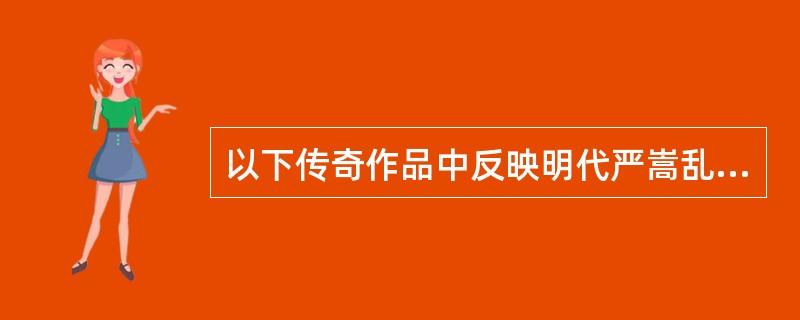 以下传奇作品中反映明代严嵩乱...